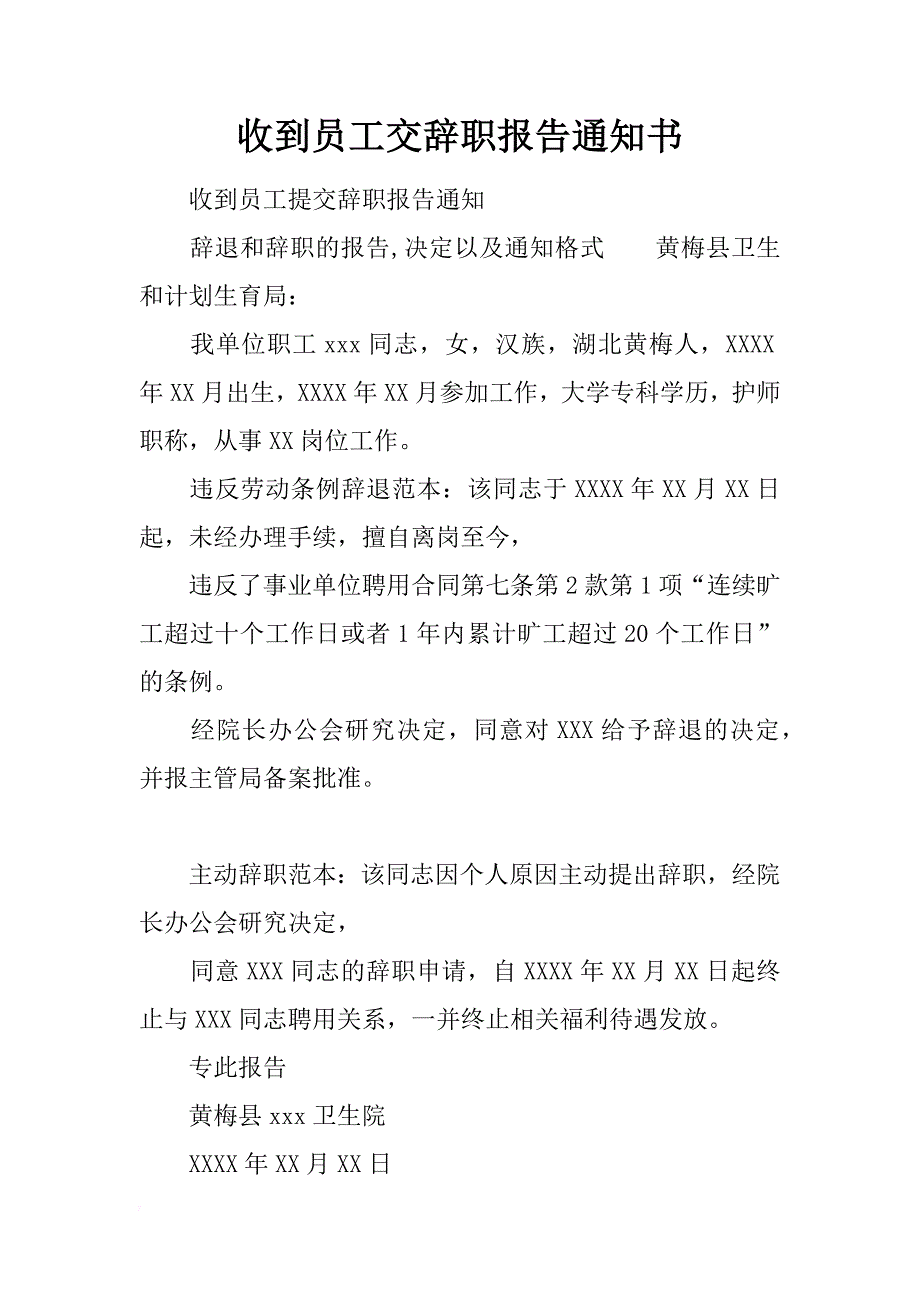 收到员工交辞职报告通知书

收到员工提交辞职报告通知

辞退和辞职的报告,决定以及通知格式　　黄梅县卫生和计划生育局：

我单位职工 xxx 同志，女，汉族，湖北黄梅人，XXXX 年 XX 月出生，XXXX 年 XX 月参加工作，大学专科学历，护师职称，从事 XX 岗位工作。

违反劳动条例辞退范本：该同志于 XXXX 年 XX 月 XX 日起，未经办理手续，擅自离岗至今，

违反了事业单位聘用合同第七条第 2 款第 1 项“连续旷工超过十个工作日或者 1 年内累计旷工超过 20 个工作日”的条例。

经院长办公会研究决定，同意对 XXX 给予辞退的决定，并报主管局备案批准。

主动辞职范本：该同志因个人原因主动提出辞职，经院长办公会研究决定，

同意 XXX 同志的辞职申请，自 XXXX 年 XX 月 XX 日起终止与 XXX 同志聘用关系，一并终止相关福利待遇发放。

专此报告

黄梅县 xxx 卫生院

XXXX 年 XX 月 XX 日